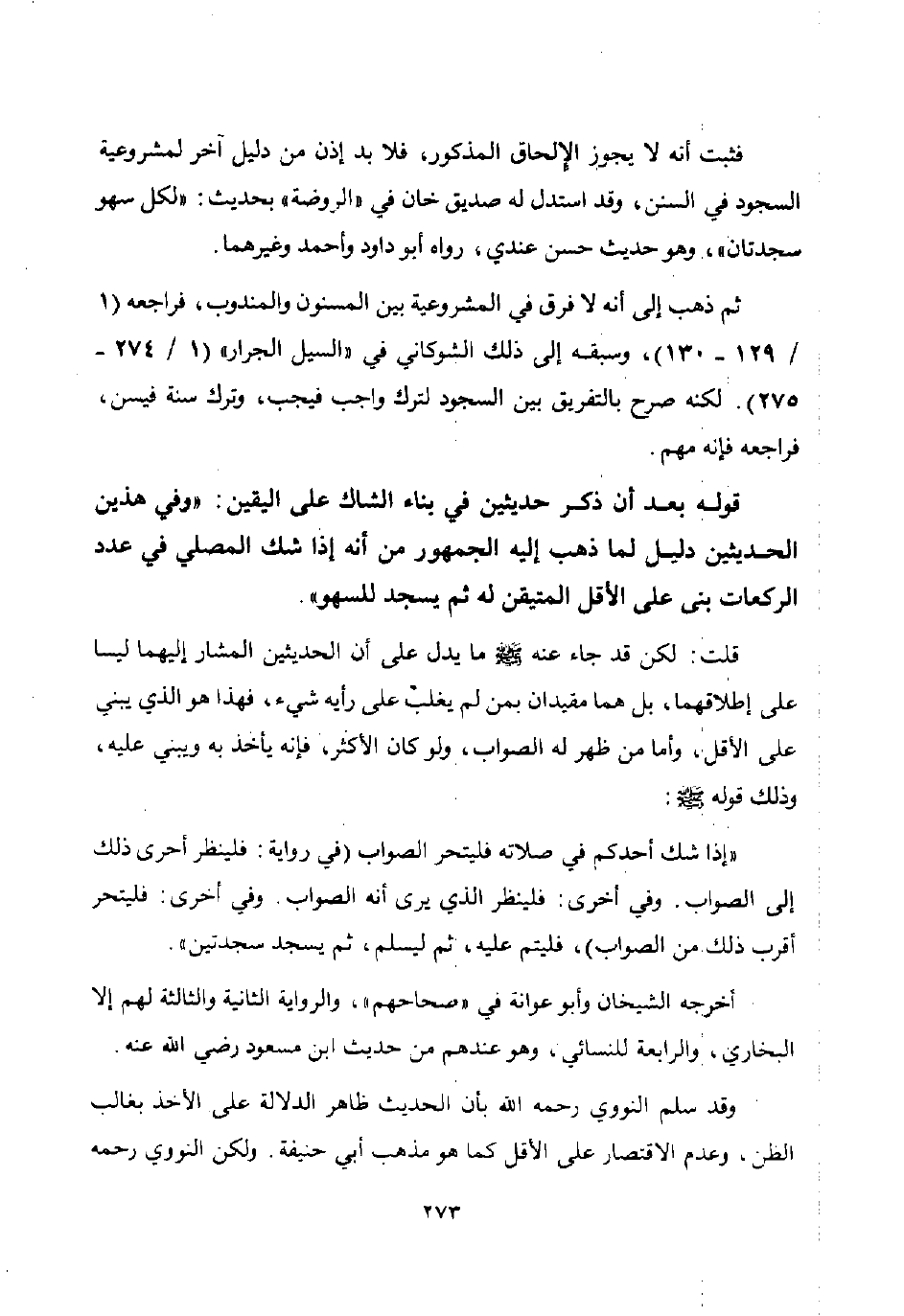 فثبت أنه لا يجوز الإلحاق المذكور، فلا بد إذن من دليل آخر لمشروعية السجود في السنن، وقد استدل له صديق خان في «الروضة» بحديث: «لكل سهو سجدتان»، وهو حديث حسن عندي، رواه أبو داود وأحمد وغيرهما.

ثم ذهب إلى أنه لا فرق في المشروعية بين المسنون والمندوب، فراجعه (١ / ١٢٩ - ١٣٠)، وسبقه إلى ذلك الشوكاني في «السيل الجرار» (١ / ٢٧٤ - ٢٧٥). لكنه صرح بالتفريق بين السجود لترك واجب فيجب، وترك سنة فيسن، فراجعه فإنه مهم.

قوله بعد أن ذكر حديثين في بناء الشاك على اليقين: «وفي هذين الحديثين دليل لما ذهب إليه الجمهور من أنه إذا شك المصلي في عدد الركعات بنى على الأقل المتيقن له ثم يسجد للسهو».

قلت: لكن قد جاء عنه ﷺ ما يدل على أن الحديثين المشار إليهما ليسا على إطلاقهما، بل هما مقيدان بمن لم يغلبْ على رأيه شيء، فهذا هو الذي يبني على الأقل، وأما من ظهر له الصواب، ولو كان الأكثر، فإنه يأخذ به ويبني عليه، وذلك قوله ﷺ:

«إذا شك أحدكم في صلاته فليتحر الصواب (في رواية: فلينظر أحرى ذلك إلى الصواب. وفي أخرى: فلينظر الذي يرى أنه الصواب. وفي أخرى: فليتحر أقرب ذلك من الصواب)، فليتم عليه، ثم ليسلم، ثم يسجد سجدتين».

أخرجه الشيخان وأبو عوانة في «صحاحهم»، والرواية الثانية والثالثة لهم إلا البخاري، والرابعة للنسائي، وهو عندهم من حديث ابن مسعود رضي الله عنه.

وقد سلم النووي رحمه الله بأن الحديث ظاهر الدلالة على الأخذ بغالب الظن، وعدم الاقتصار على الأقل كما هو مذهب أبي حنيفة. ولكن النووي رحمه

٢٧٣